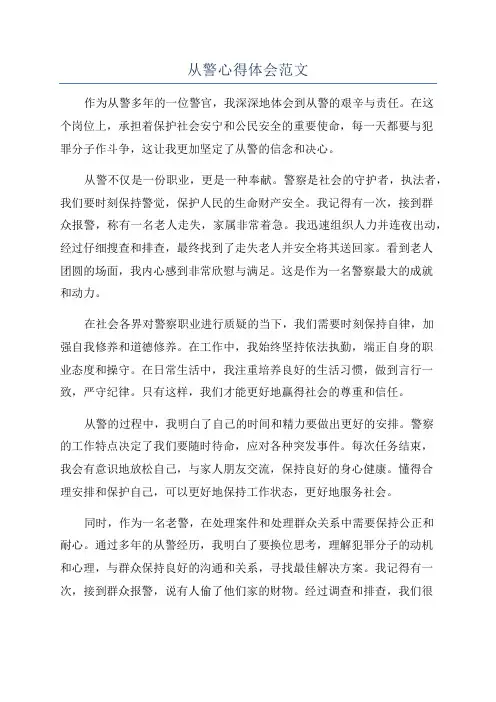 从警心得体会范文

作为从警多年的一位警官，我深深地体会到从警的艰辛与责任。在这个岗位上，承担着保护社会安宁和公民安全的重要使命，每一天都要与犯罪分子作斗争，这让我更加坚定了从警的信念和决心。

从警不仅是一份职业，更是一种奉献。警察是社会的守护者，执法者，我们要时刻保持警觉，保护人民的生命财产安全。我记得有一次，接到群众报警，称有一名老人走失，家属非常着急。我迅速组织人力并连夜出动，经过仔细搜查和排查，最终找到了走失老人并安全将其送回家。看到老人团圆的场面，我内心感到非常欣慰与满足。这是作为一名警察最大的成就和动力。

在社会各界对警察职业进行质疑的当下，我们需要时刻保持自律，加强自我修养和道德修养。在工作中，我始终坚持依法执勤，端正自身的职业态度和操守。在日常生活中，我注重培养良好的生活习惯，做到言行一致，严守纪律。只有这样，我们才能更好地赢得社会的尊重和信任。

从警的过程中，我明白了自己的时间和精力要做出更好的安排。警察的工作特点决定了我们要随时待命，应对各种突发事件。每次任务结束，我会有意识地放松自己，与家人朋友交流，保持良好的身心健康。懂得合理安排和保护自己，可以更好地保持工作状态，更好地服务社会。

同时，作为一名老警，在处理案件和处理群众关系中需要保持公正和耐心。通过多年的从警经历，我明白了要换位思考，理解犯罪分子的动机和心理，与群众保持良好的沟通和关系，寻找最佳解决方案。我记得有一次，接到群众报警，说有人偷了他们家的财物。经过调查和排查，我们很